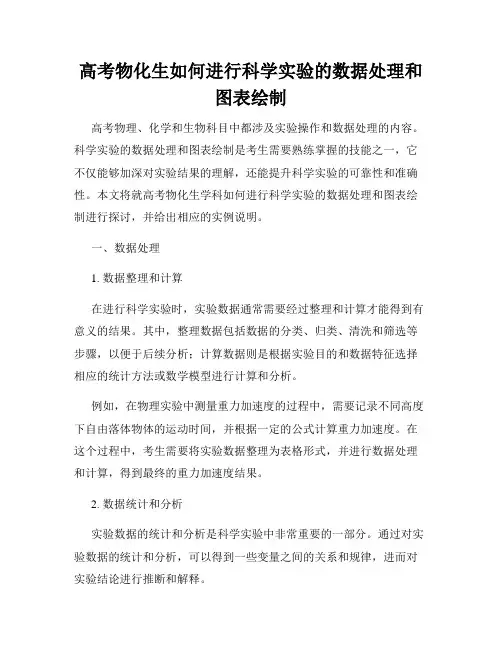 高考物化生如何进行科学实验的数据处理和图表绘制

高考物理、化学和生物科目中都涉及实验操作和数据处理的内容。科学实验的数据处理和图表绘制是考生需要熟练掌握的技能之一，它不仅能够加深对实验结果的理解，还能提升科学实验的可靠性和准确性。本文将就高考物化生学科如何进行科学实验的数据处理和图表绘制进行探讨，并给出相应的实例说明。

一、数据处理

1. 数据整理和计算

在进行科学实验时，实验数据通常需要经过整理和计算才能得到有意义的结果。其中，整理数据包括数据的分类、归类、清洗和筛选等步骤，以便于后续分析；计算数据则是根据实验目的和数据特征选择相应的统计方法或数学模型进行计算和分析。

例如，在物理实验中测量重力加速度的过程中，需要记录不同高度下自由落体物体的运动时间，并根据一定的公式计算重力加速度。在这个过程中，考生需要将实验数据整理为表格形式，并进行数据处理和计算，得到最终的重力加速度结果。

2. 数据统计和分析

实验数据的统计和分析是科学实验中非常重要的一部分。通过对实验数据的统计和分析，可以得到一些变量之间的关系和规律，进而对实验结论进行推断和解释。